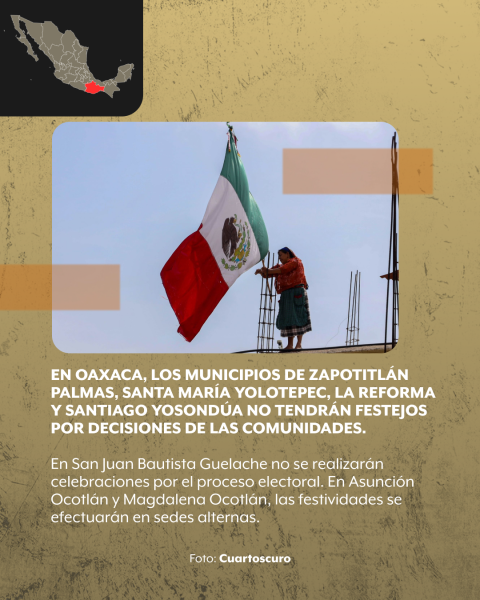 EN OAXACA, LOS MUNICIPIOS DE ZAPOTITLÁN PALMAS, SANTA MARÍA YOLOTEPEC, LA REFORMA Y SANTIAGO YOSONDÚA NO TENDRÁN FESTEJOS POR DECISIONES DE LAS COMUNIDADES.

En San Juan Bautista Guelache no se realizarán celebraciones por el proceso electoral. En Asunción Ocotlán y Magdalena Ocotlán, las festividades se efectuarán en sedes alternas.

Foto: Cuartoscuro